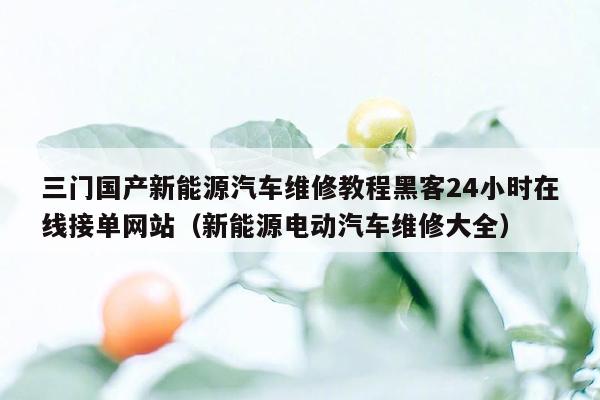 三门国产新能源汽车维修教程黑客24小时在线接单网站（新能源电动汽车维修大全）